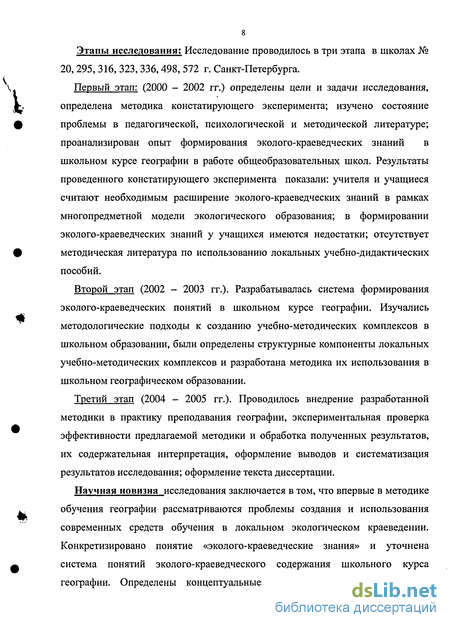 8

Этапы исследования: Исследование проводилось в три этапа в школах № 20, 295, 316, 323, 336, 498, 572 г. Санкт-Петербурга.

Первый этап: (2000 – 2002 гг.) определены цели и задачи исследования, определена методика констатирующего эксперимента; изучено состояние проблемы в педагогической, психологической и методической литературе; проанализирован опыт формирования эколого-краеведческих знаний в школьном курсе географии в работе общеобразовательных школ. Результаты проведенного констатирующего эксперимента показали: учителя и учащиеся считают необходимым расширение эколого-краеведческих знаний в рамках многопредметной модели экологического образования; в формировании эколого-краеведческих знаний у учащихся имеются недостатки; отсутствует методическая литература по использованию локальных учебно-дидактических пособий.

Второй этап (2002 – 2003 гг.). Разрабатывалась система формирования эколого-краеведческих понятий в школьном курсе географии. Изучались методологические подходы к созданию учебно-методических комплексов в школьном образовании, были определены структурные компоненты локальных учебно-методических комплексов и разработана методика их использования в школьном географическом образовании.

Третий этап (2004 – 2005 гг.). Проводилось внедрение разработанной методики в практику преподавания географии, экспериментальная проверка эффективности предлагаемой методики и обработка полученных результатов, их содержательная интерпретация, оформление выводов и систематизация результатов исследования; оформление текста диссертации.

Научная новизна исследования заключается в том, что впервые в методике обучения географии рассматриваются проблемы создания и использования современных средств обучения в локальном экологическом краеведении. Конкретизировано понятие «эколого-краеведческие знания» и уточнена система понятий эколого-краеведческого содержания школьного курса географии. Определены концептуальные

dsLib.net
библиотека диссертаций